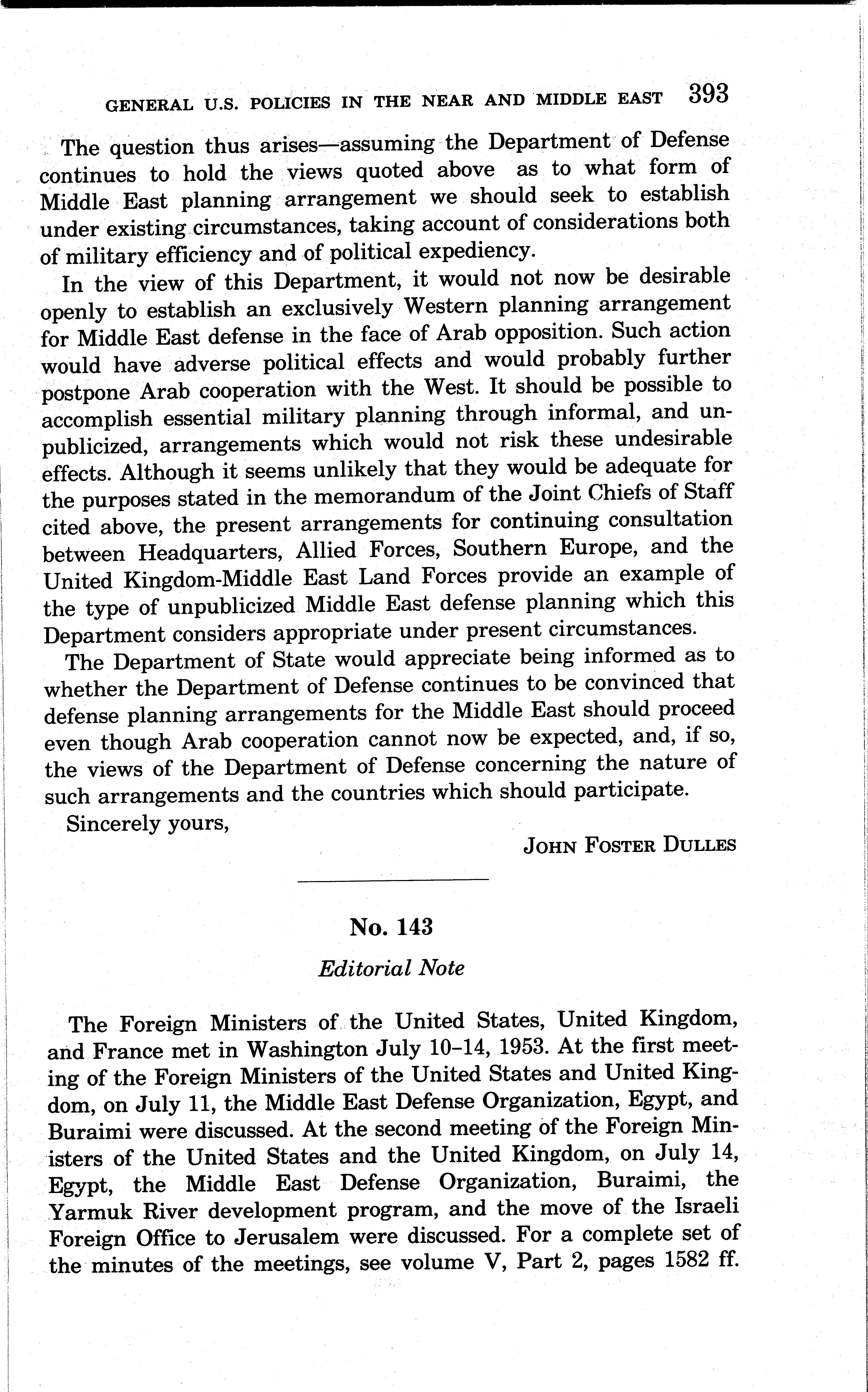 GENERAL U.S. POLICIES IN THE NEAR AND MIDDLE EAST 393

The question thus arises—assuming the Department of Defense continues to hold the views quoted above as to what form of Middle East planning arrangement we should seek to establish under existing circumstances, taking account of considerations both of military efficiency and of political expediency.

In the view of this Department, it would not now be desirable openly to establish an exclusively Western planning arrangement for Middle East defense in the face of Arab opposition. Such action would have adverse political effects and would probably further postpone Arab cooperation with the West. It should be possible to accomplish essential military planning through informal, and unpublicized, arrangements which would not risk these undesirable effects. Although it seems unlikely that they would be adequate for the purposes stated in the memorandum of the Joint Chiefs of Staff cited above, the present arrangements for continuing consultation between Headquarters, Allied Forces, Southern Europe, and the United Kingdom-Middle East Land Forces provide an example of the type of unpublicized Middle East defense planning which this Department considers appropriate under present circumstances.

The Department of State would appreciate being informed as to whether the Department of Defense continues to be convinced that defense planning arrangements for the Middle East should proceed even though Arab cooperation cannot now be expected, and, if so, the views of the Department of Defense concerning the nature of such arrangements and the countries which should participate.

Sincerely yours,

JOHN FOSTER DULLES

No. 143

Editorial Note

The Foreign Ministers of the United States, United Kingdom, and France met in Washington July 10–14, 1953. At the first meeting of the Foreign Ministers of the United States and United Kingdom, on July 11, the Middle East Defense Organization, Egypt, and Buraimi were discussed. At the second meeting of the Foreign Ministers of the United States and the United Kingdom, on July 14, Egypt, the Middle East Defense Organization, Buraimi, the Yarmuk River development program, and the move of the Israeli Foreign Office to Jerusalem were discussed. For a complete set of the minutes of the meetings, see volume V, Part 2, pages 1582 ff.